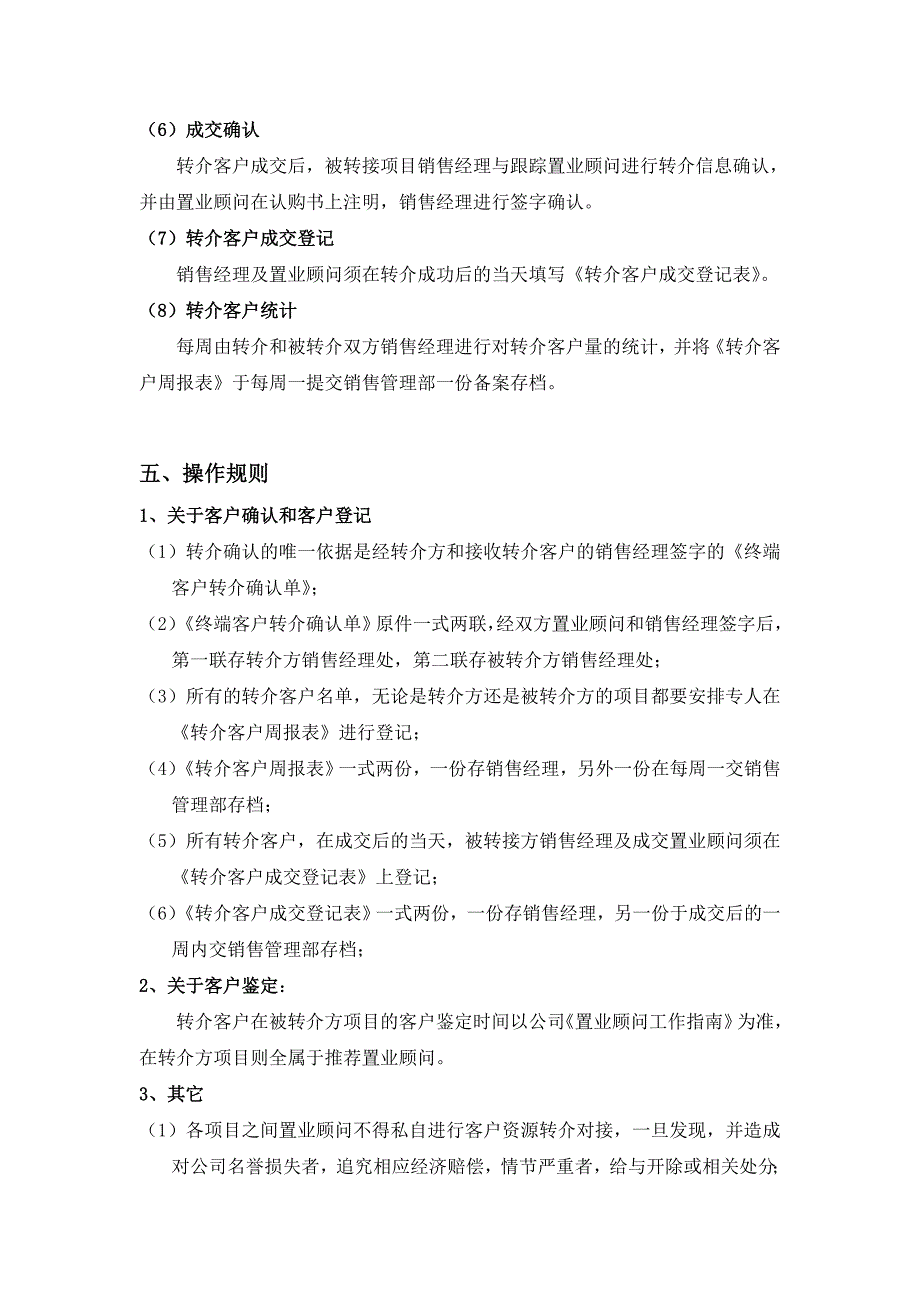 （6）成交确认

转介客户成交后，被转接项目销售经理与跟踪置业顾问进行转介信息确认，并由置业顾问在认购书上注明，销售经理进行签字确认。

（7）转介客户成交登记

销售经理及置业顾问须在转介成功后的当天填写《转介客户成交登记表》。

（8）转介客户统计

每周由转介和被转介双方销售经理进行对转介客户量的统计，并将《转介客户周报表》于每周一提交销售管理部一份备案存档。

五、操作规则

1、关于客户确认和客户登记

（1）转介确认的唯一依据是经转介方和接收转介客户的销售经理签字的《终端客户转介确认单》；

（2）《终端客户转介确认单》原件一式两联，经双方置业顾问和销售经理签字后，第一联存转介方销售经理处，第二联存被转介方销售经理处；

（3）所有的转介客户名单，无论是转介方还是被转介方的项目都要安排专人在《转介客户周报表》进行登记；

（4）《转介客户周报表》一式两份，一份存销售经理，另外一份在每周一交销售管理部存档；

（5）所有转介客户，在成交后的当天，被转接方销售经理及成交置业顾问须在《转介客户成交登记表》上登记；

（6）《转介客户成交登记表》一式两份，一份存销售经理，另一份于成交后的一周内交销售管理部存档；

2、关于客户鉴定：

转介客户在被转介方项目的客户鉴定时间以公司《置业顾问工作指南》为准，在转介方项目则全属于推荐置业顾问。

3、其它

（1）各项目之间置业顾问不得私自进行客户资源转介对接，一旦发现，并造成对公司名誉损失者，追究相应经济赔偿，情节严重者，给与开除或相关处分;